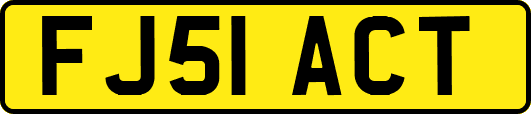 FJ51 ACT